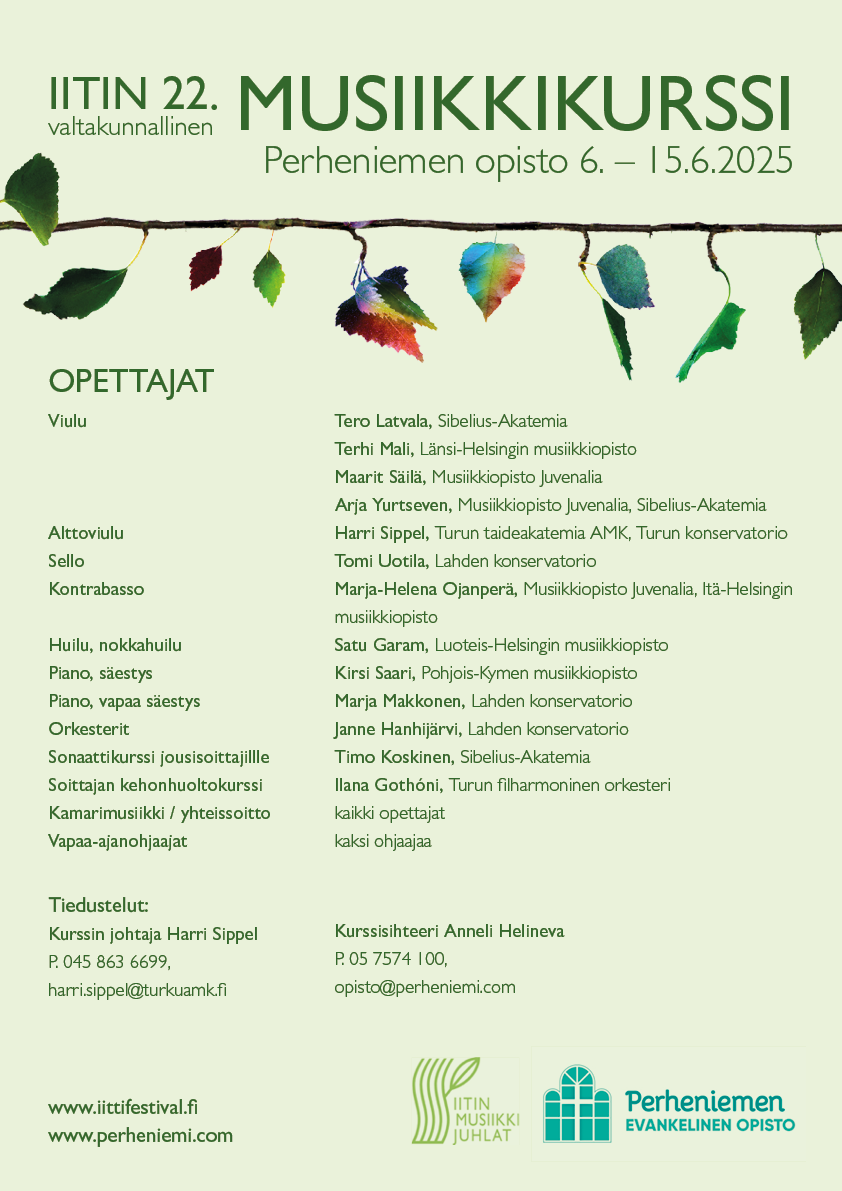 IITIN 22. valtakunnallinen MUSIIKKIKURSSI
Perheniemen opisto 6. – 15.6.2025

OPETTAJAT

| | |
|---|---|
| Viulu | Tero Latvala, Sibelius-Akatemia |
| | Terhi Mali, Länsi-Helsingin musiikkiopisto |
| | Maarit Säilä, Musiikkiopisto Juvenalia |
| | Arja Yurtseven, Musiikkiopisto Juvenalia, Sibelius-Akatemia |
| Alttoviulu | Harri Sippel, Turun taideakatemia AMK, Turun konservatorio |
| Sello | Tomi Uotila, Lahden konservatorio |
| Kontrabasso | Marja-Helena Ojanperä, Musiikkiopisto Juvenalia, Itä-Helsingin musiikkiopisto |
| Huilu, nokkahuilu | Satu Garam, Luoteis-Helsingin musiikkiopisto |
| Piano, säestys | Kirsi Saari, Pohjois-Kymen musiikkiopisto |
| Piano, vapaa säestys | Marja Makkonen, Lahden konservatorio |
| Orkesterit | Janne Hanhijärvi, Lahden konservatorio |
| Sonaattikurssi jousisoittajillle | Timo Koskinen, Sibelius-Akatemia |
| Soittajan kehonhuoltokurssi | Ilana Gothóni, Turun filharmoninen orkesteri |
| Kamarimusiikki / yhteissoitto | kaikki opettajat |
| Vapaa-ajanohjaajat | kaksi ohjaajaa |

Tiedustelut:
Kurssin johtaja Harri Sippel
P. 045 863 6699,
harri.sippel@turkuamk.fi

Kurssisihteeri Anneli Helineva
P. 05 7574 100,
opisto@perheniemi.com

www.iittifestival.fi
www.perheniemi.com

IITIN MUSIIKKI JUHLAT

Perheniemen EVANKELINEN OPISTO